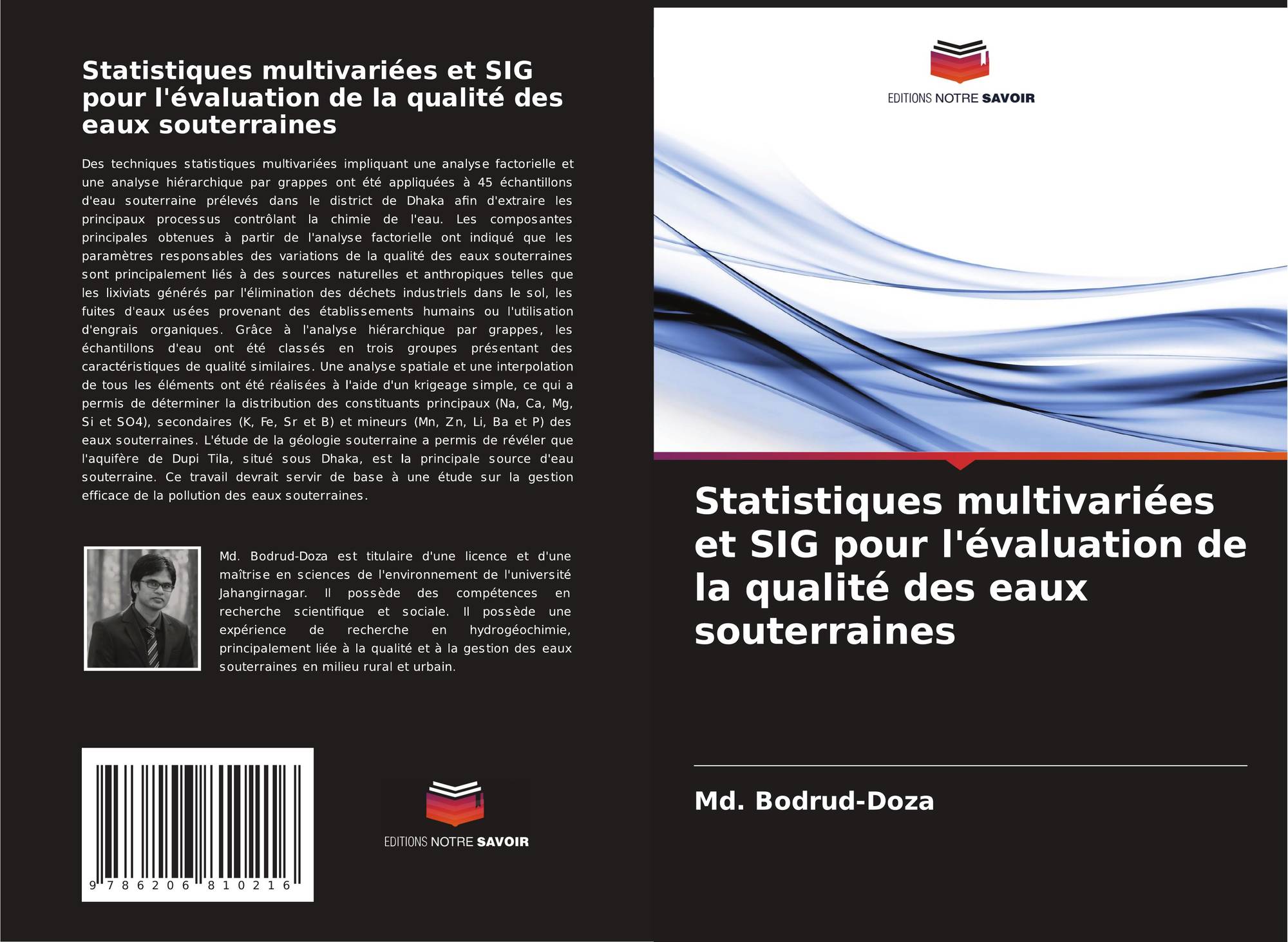 Statistiques multivariées et SIG pour l'évaluation de la qualité des eaux souterraines

Des techniques statistiques multivariées impliquant une analyse factorielle et une analyse hiérarchique par grappes ont été appliquées à 45 échantillons d'eau souterraine prélevés dans le district de Dhaka afin d'extraire les principaux processus contrôlant la chimie de l'eau. Les composantes principales obtenues à partir de l'analyse factorielle ont indiqué que les paramètres responsables des variations de la qualité des eaux souterraines sont principalement liés à des sources naturelles et anthropiques telles que les lixiviats générés par l'élimination des déchets industriels dans le sol, les fuites d'eaux usées provenant des établissements humains ou l'utilisation d'engrais organiques. Grâce à l'analyse hiérarchique par grappes, les échantillons d'eau ont été classés en trois groupes présentant des caractéristiques de qualité similaires. Une analyse spatiale et une interpolation de tous les éléments ont été réalisées à l'aide d'un krigeage simple, ce qui a permis de déterminer la distribution des constituants principaux (Na, Ca, Mg, Si et SO4), secondaires (K, Fe, Sr et B) et mineurs (Mn, Zn, Li, Ba et P) des eaux souterraines. L'étude de la géologie souterraine a permis de révéler que l'aquifère de Dupi Tila, situé sous Dhaka, est la principale source d'eau souterraine. Ce travail devrait servir de base à une étude sur la gestion efficace de la pollution des eaux souterraines.

Md. Bodrud-Doza est titulaire d'une licence et d'une maîtrise en sciences de l'environnement de l'université Jahangirnagar. Il possède des compétences en recherche scientifique et sociale. Il possède une expérience de recherche en hydrogéochimie, principalement liée à la qualité et à la gestion des eaux souterraines en milieu rural et urbain.

9 786206 810216

EDITIONS NOTRE SAVOIR

EDITIONS NOTRE SAVOIR

Statistiques multivariées et SIG pour l'évaluation de la qualité des eaux souterraines

Md. Bodrud-Doza